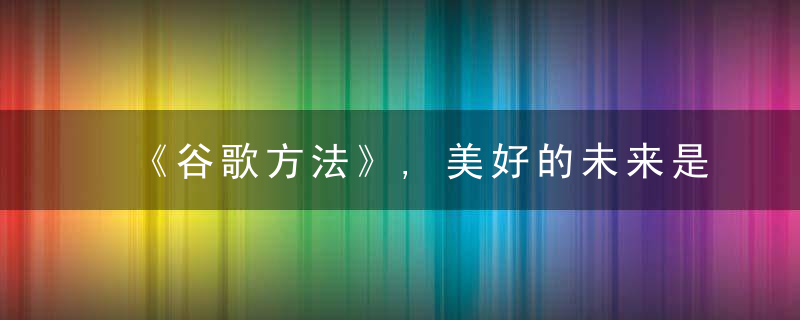 《谷歌方法》，美好的未来是